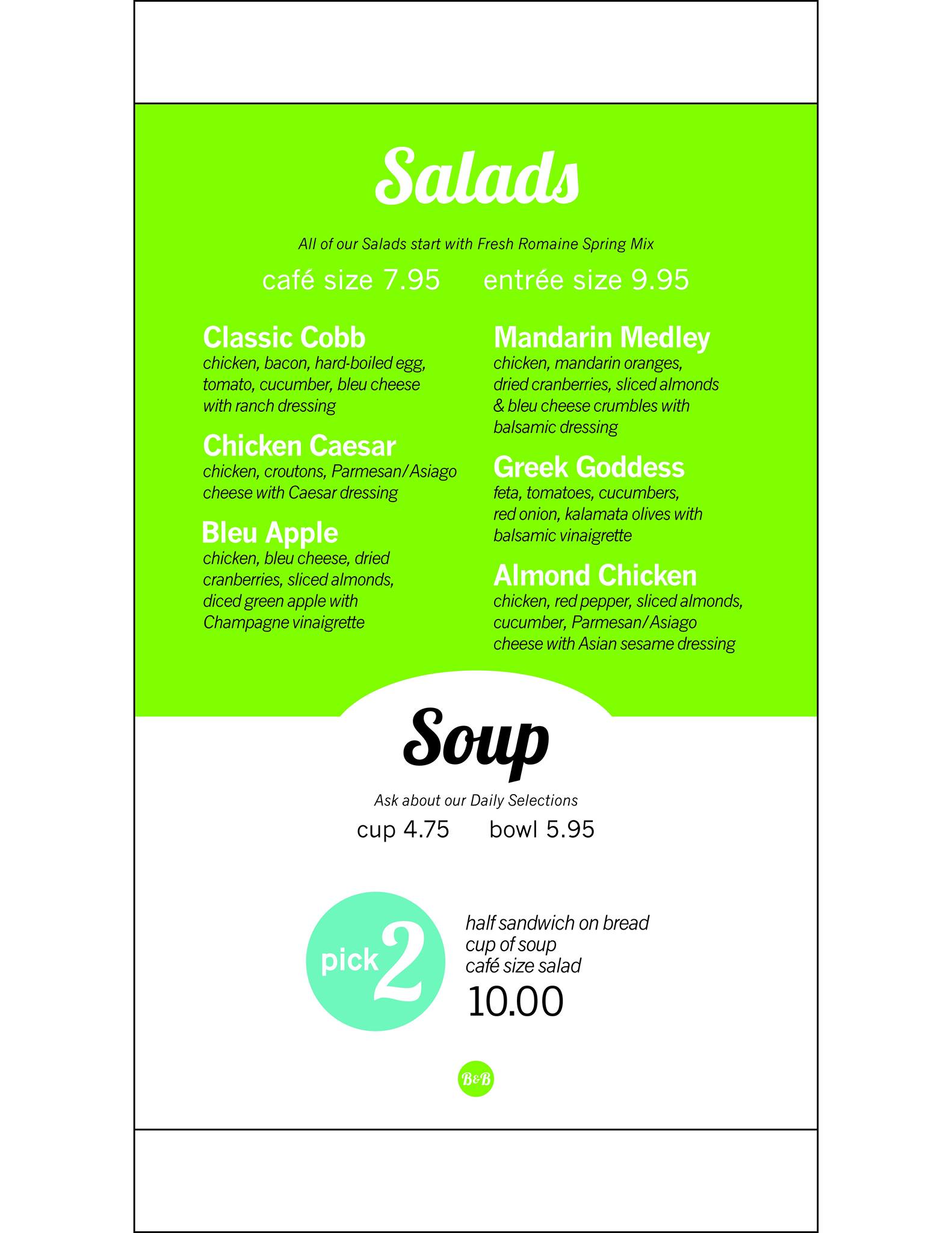 Salads

All of our Salads start with Fresh Romaine Spring Mix

café size 7.95 entrée size 9.95

Classic Cobb
chicken, bacon, hard-boiled egg, tomato, cucumber, bleu cheese with ranch dressing

Chicken Caesar
chicken, croutons, Parmesan/Asiago cheese with Caesar dressing

Bleu Apple
chicken, bleu cheese, dried cranberries, sliced almonds, diced green apple with Champagne vinaigrette

Mandarin Medley
chicken, mandarin oranges, dried cranberries, sliced almonds & bleu cheese crumbles with balsamic dressing

Greek Goddess
feta, tomatoes, cucumbers, red onion, kalamata olives with balsamic vinaigrette

Almond Chicken
chicken, red pepper, sliced almonds, cucumber, Parmesan/Asiago cheese with Asian sesame dressing

Soup

Ask about our Daily Selections

cup 4.75 bowl 5.95

pick 2

half sandwich on bread
cup of soup
café size salad
10.00

B&B